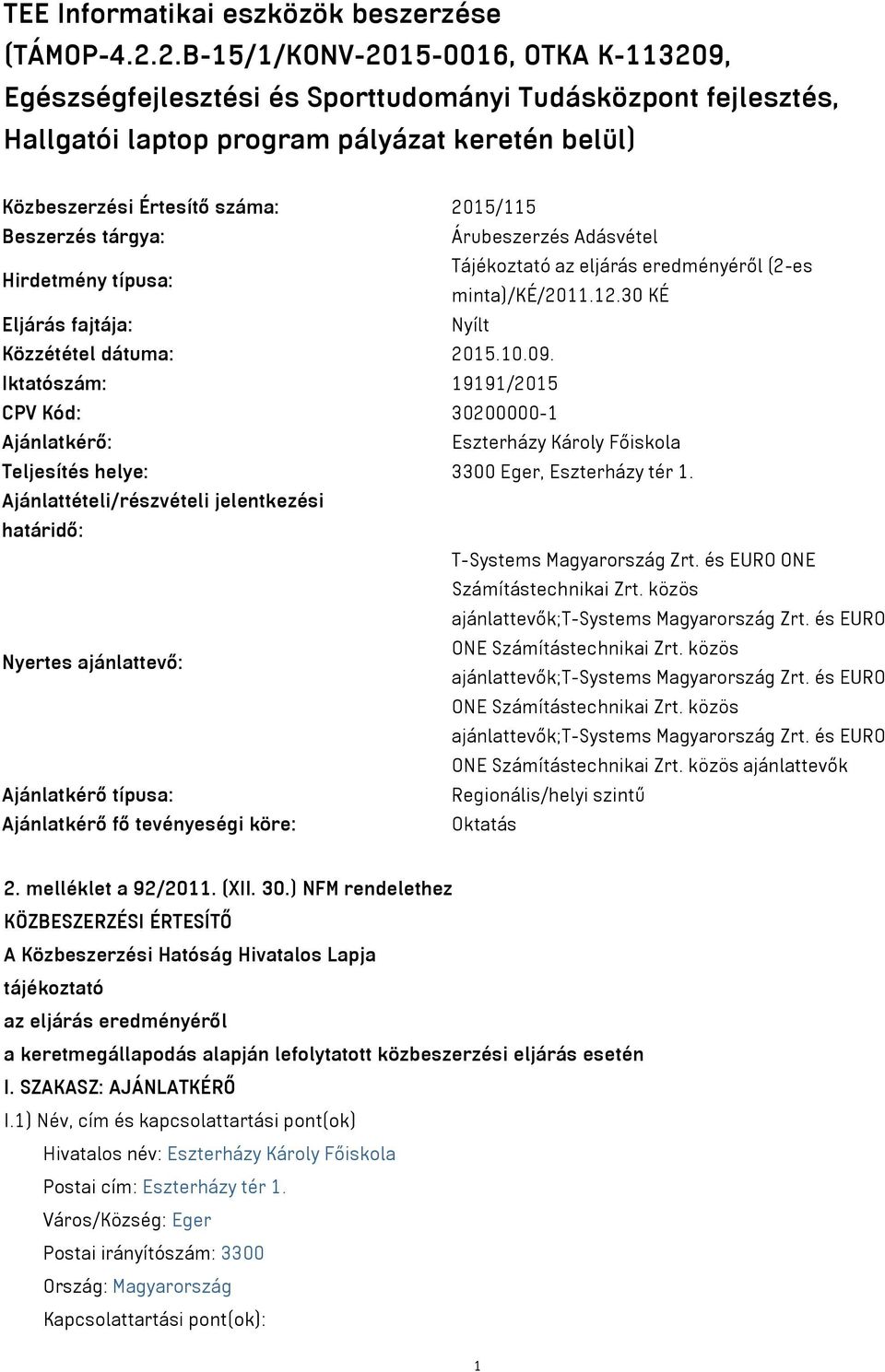 TEE Informatikai eszközök beszerzése (TÁMOP-4.2.2.B-15/1/KONV-2015-0016, OTKA K-113209, Egészségfejlesztési és Sporttudományi Tudásközpont fejlesztés, Hallgatói laptop program pályázat keretén belül)

| | |
|---|---|
| Közbeszerzési Értesítő száma: | 2015/115 |
| Beszerzés tárgya: | Árubeszerzés Adásvétel |
| Hirdetmény típusa: | Tájékoztató az eljárás eredményéről (2-es minta)/KÉ/2011.12.30 KÉ |
| Eljárás fajtája: | Nyílt |
| Közzététel dátuma: | 2015.10.09. |
| Iktatószám: | 19191/2015 |
| CPV Kód: | 30200000-1 |
| Ajánlatkérő: | Eszterházy Károly Főiskola |
| Teljesítés helye: | 3300 Eger, Eszterházy tér 1. |
| Ajánlattételi/részvételi jelentkezési határidő: | |
| Nyertes ajánlattevő: | T-Systems Magyarország Zrt. és EURO ONE Számítástechnikai Zrt. közös ajánlattevők;T-Systems Magyarország Zrt. és EURO ONE Számítástechnikai Zrt. közös ajánlattevők;T-Systems Magyarország Zrt. és EURO ONE Számítástechnikai Zrt. közös ajánlattevők;T-Systems Magyarország Zrt. és EURO ONE Számítástechnikai Zrt. közös ajánlattevők |
| Ajánlatkérő típusa: | Regionális/helyi szintű |
| Ajánlatkérő fő tevényeségi köre: | Oktatás |

2. melléklet a 92/2011. (XII. 30.) NFM rendelethez
KÖZBESZERZÉSI ÉRTESÍTŐ
A Közbeszerzési Hatóság Hivatalos Lapja
tájékoztató
az eljárás eredményéről
a keretmegállapodás alapján lefolytatott közbeszerzési eljárás esetén
I. SZAKASZ: AJÁNLATKÉRŐ
I.1) Név, cím és kapcsolattartási pont(ok)
Hivatalos név: Eszterházy Károly Főiskola
Postai cím: Eszterházy tér 1.
Város/Község: Eger
Postai irányítószám: 3300
Ország: Magyarország
Kapcsolattartási pont(ok):

1